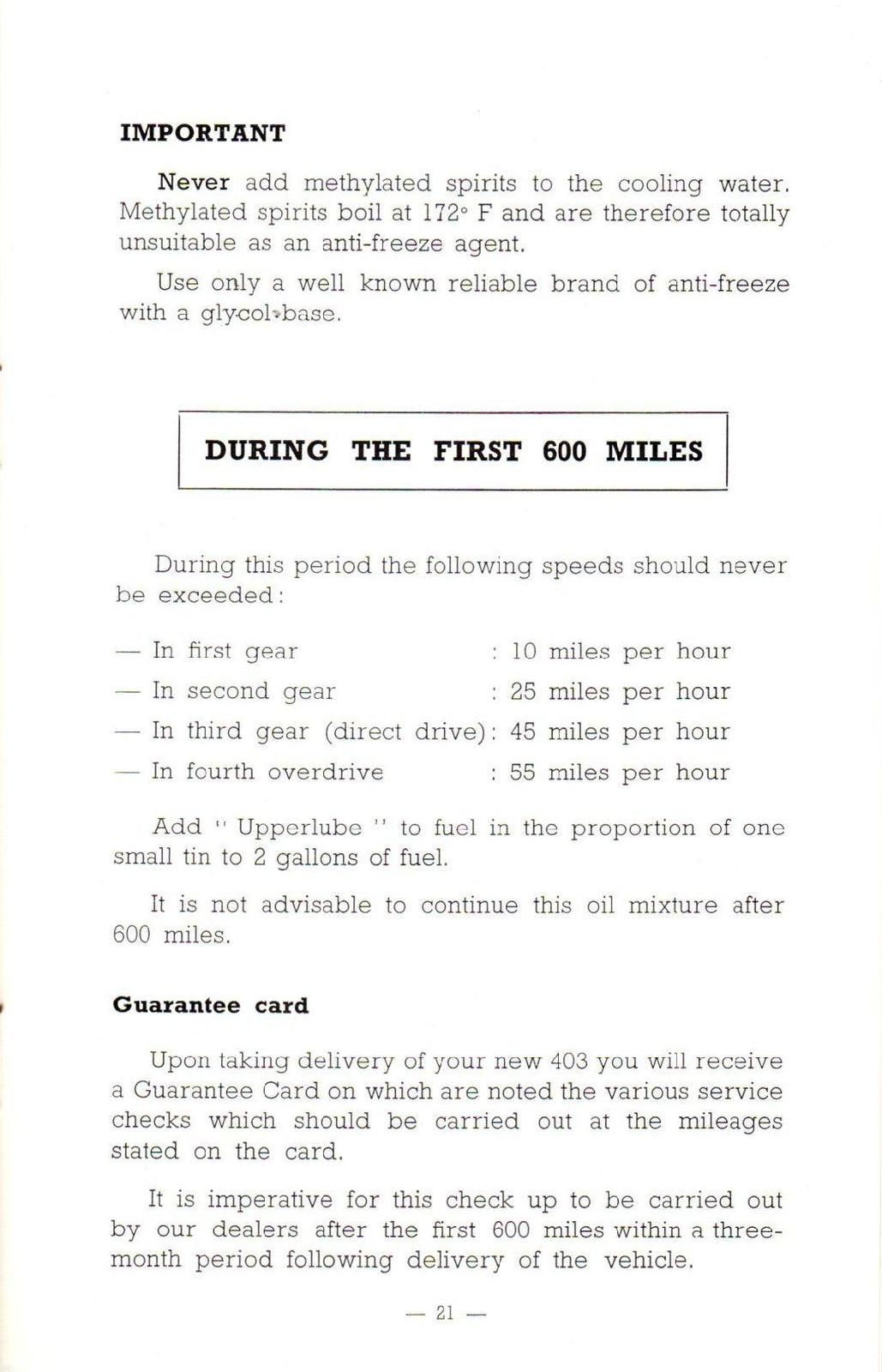 IMPORTANT

Never add methylated spirits to the cooling water. Methylated spirits boil at 172° F and are therefore totally unsuitable as an anti-freeze agent.

Use only a well known reliable brand of anti-freeze with a glycol-base.

DURING THE FIRST 600 MILES

During this period the following speeds should never be exceeded:

— In first gear : 10 miles per hour
— In second gear : 25 miles per hour
— In third gear (direct drive): 45 miles per hour
— In fourth overdrive : 55 miles per hour

Add " Upperlube " to fuel in the proportion of one small tin to 2 gallons of fuel.

It is not advisable to continue this oil mixture after 600 miles.

Guarantee card

Upon taking delivery of your new 403 you will receive a Guarantee Card on which are noted the various service checks which should be carried out at the mileages stated on the card.

It is imperative for this check up to be carried out by our dealers after the first 600 miles within a three-month period following delivery of the vehicle.

— 21 —